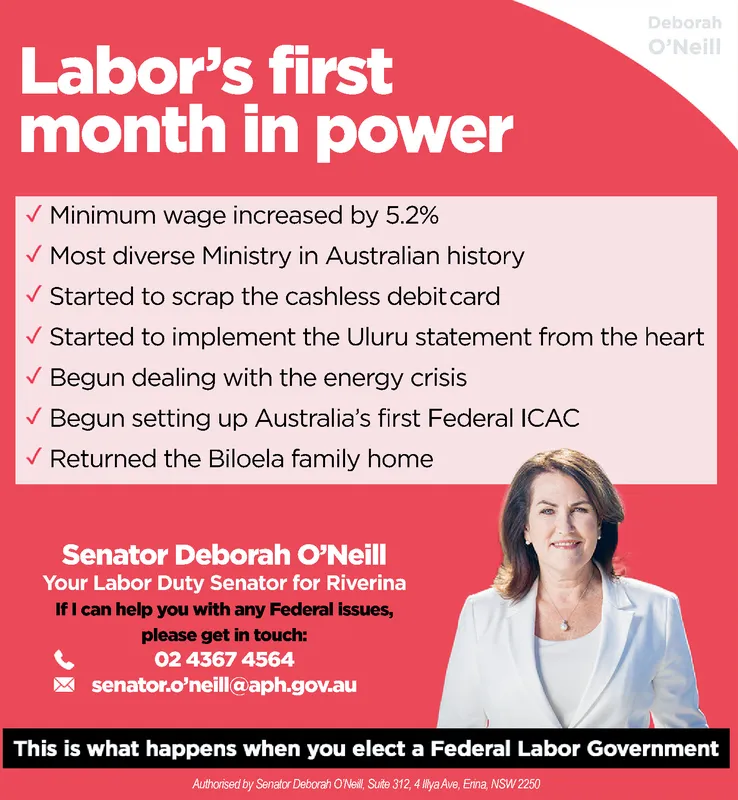 Deborah O'Neill

Labor's first month in power

✓ Minimum wage increased by 5.2%
✓ Most diverse Ministry in Australian history
✓ Started to scrap the cashless debit card
✓ Started to implement the Uluru statement from the heart
✓ Begun dealing with the energy crisis
✓ Begun setting up Australia's first Federal ICAC
✓ Returned the Biloela family home

Senator Deborah O'Neill
Your Labor Duty Senator for Riverina
If I can help you with any Federal issues, please get in touch:
02 4367 4564
senator.o'neill@aph.gov.au

This is what happens when you elect a Federal Labor Government

Authorised by Senator Deborah O'Neill, Suite 312, 4 Illya Ave, Erina, NSW 2250